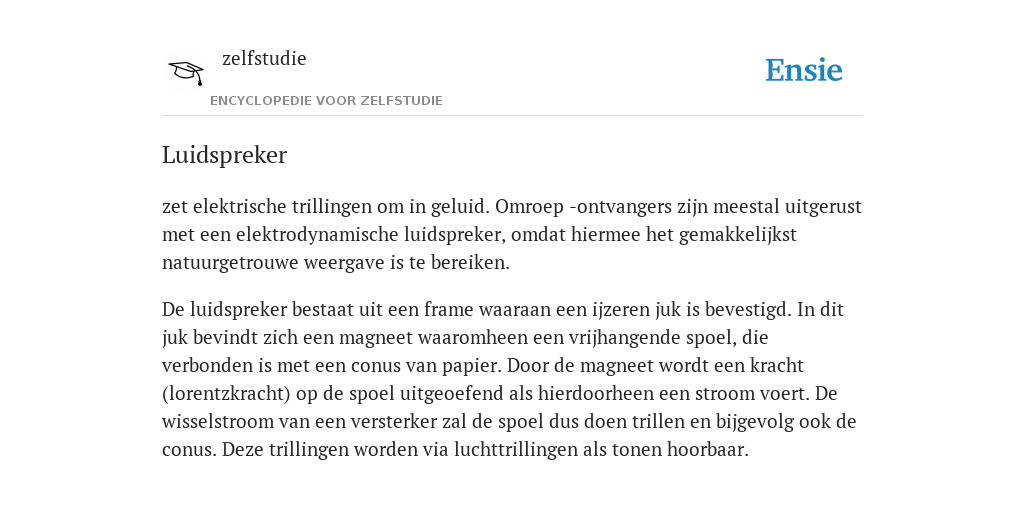 zelfstudie

ENCYCLOPEDIE VOOR ZELFSTUDIE

Ensie

Luidspreker

zet elektrische trillingen om in geluid. Omroep -ontvangers zijn meestal uitgerust met een elektrodynamische luidspreker, omdat hiermee het gemakkelijkst natuurgetrouwe weergave is te bereiken.

De luidspreker bestaat uit een frame waaraan een ijzeren juk is bevestigd. In dit juk bevindt zich een magneet waaromheen een vrijhangende spoel, die verbonden is met een conus van papier. Door de magneet wordt een kracht (lorentzkracht) op de spoel uitgeoefend als hierdoorheen een stroom voert. De wisselstroom van een versterker zal de spoel dus doen trillen en bijgevolg ook de conus. Deze trillingen worden via luchttrillingen als tonen hoorbaar.